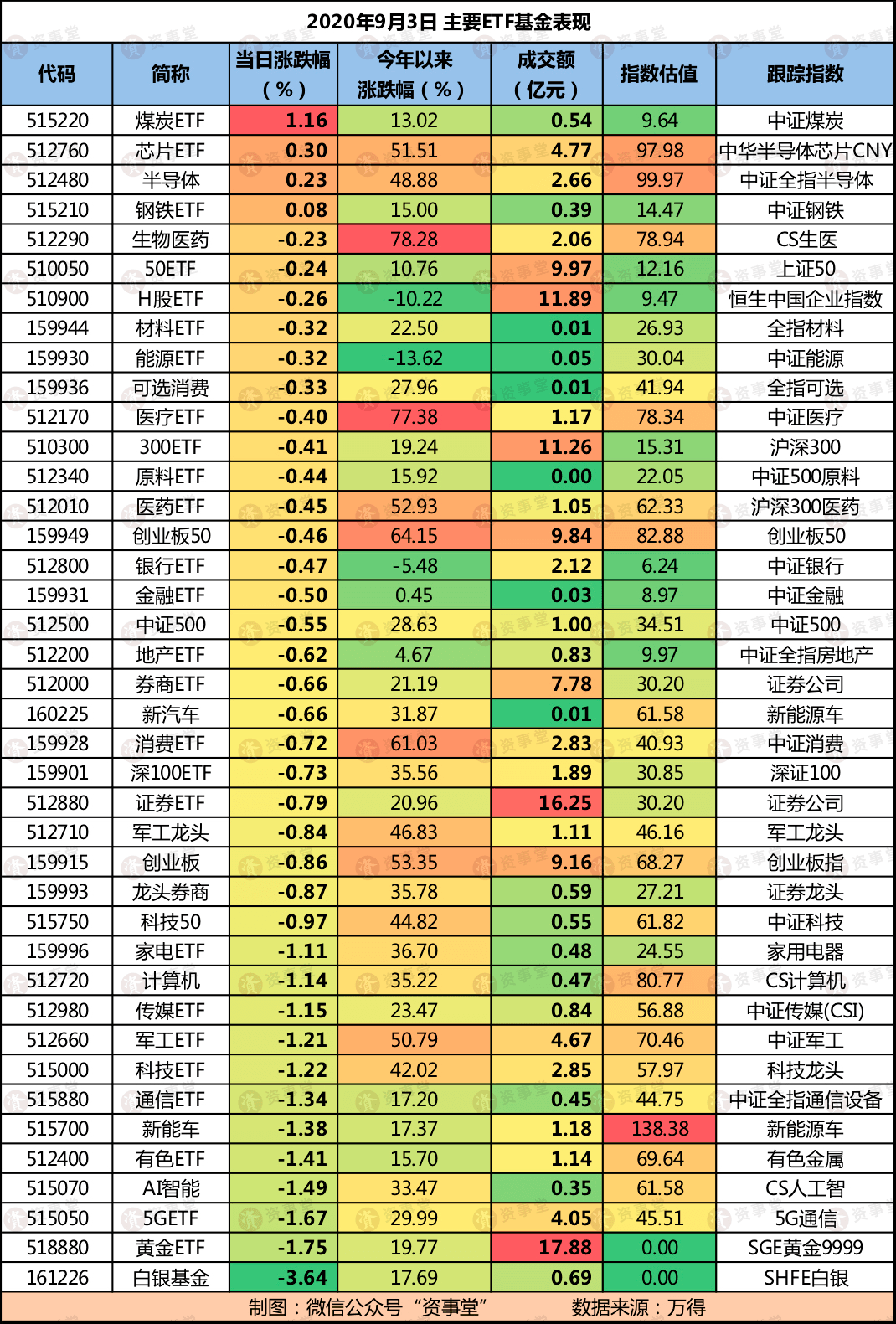 2020年9月3日 主要ETF基金表现

| 代码 | 简称 | 当日涨跌幅（%） | 今年以来涨跌幅（%） | 成交额（亿元） | 指数估值 | 跟踪指数 |
|---|---|---|---|---|---|---|
| 515220 | 煤炭ETF | 1.16 | 13.02 | 0.54 | 9.64 | 中证煤炭 |
| 512760 | 芯片ETF | 0.30 | 51.51 | 4.77 | 97.98 | 中华半导体芯片CNY |
| 512480 | 半导体 | 0.23 | 48.88 | 2.66 | 99.97 | 中证全指半导体 |
| 515210 | 钢铁ETF | 0.08 | 15.00 | 0.39 | 14.47 | 中证钢铁 |
| 512290 | 生物医药 | -0.23 | 78.28 | 2.06 | 78.94 | CS生医 |
| 510050 | 50ETF | -0.24 | 10.76 | 9.97 | 12.16 | 上证50 |
| 510900 | H股ETF | -0.26 | -10.22 | 11.89 | 9.47 | 恒生中国企业指数 |
| 159944 | 材料ETF | -0.32 | 22.50 | 0.01 | 26.93 | 全指材料 |
| 159930 | 能源ETF | -0.32 | -13.62 | 0.05 | 30.04 | 中证能源 |
| 159936 | 可选消费 | -0.33 | 27.96 | 0.01 | 41.94 | 全指可选 |
| 512170 | 医疗ETF | -0.40 | 77.38 | 1.17 | 78.34 | 中证医疗 |
| 510300 | 300ETF | -0.41 | 19.24 | 11.26 | 15.31 | 沪深300 |
| 512340 | 原料ETF | -0.44 | 15.92 | 0.00 | 22.05 | 中证500原料 |
| 512010 | 医药ETF | -0.45 | 52.93 | 1.05 | 62.33 | 沪深300医药 |
| 159949 | 创业板50 | -0.46 | 64.15 | 9.84 | 82.88 | 创业板50 |
| 512800 | 银行ETF | -0.47 | -5.48 | 2.12 | 6.24 | 中证银行 |
| 159931 | 金融ETF | -0.50 | 0.45 | 0.03 | 8.97 | 中证金融 |
| 512500 | 中证500 | -0.55 | 28.63 | 1.00 | 34.51 | 中证500 |
| 512200 | 地产ETF | -0.62 | 4.67 | 0.83 | 9.97 | 中证全指房地产 |
| 512000 | 券商ETF | -0.66 | 21.19 | 7.78 | 30.20 | 证券公司 |
| 160225 | 新汽车 | -0.66 | 31.87 | 0.01 | 61.58 | 新能源车 |
| 159928 | 消费ETF | -0.72 | 61.03 | 2.83 | 40.93 | 中证消费 |
| 159901 | 深100ETF | -0.73 | 35.56 | 1.89 | 30.85 | 深证100 |
| 512880 | 证券ETF | -0.79 | 20.96 | 16.25 | 30.20 | 证券公司 |
| 512710 | 军工龙头 | -0.84 | 46.83 | 1.11 | 46.16 | 军工龙头 |
| 159915 | 创业板 | -0.86 | 53.35 | 9.16 | 68.27 | 创业板指 |
| 159993 | 龙头券商 | -0.87 | 35.78 | 0.59 | 27.21 | 证券龙头 |
| 515750 | 科技50 | -0.97 | 44.82 | 0.55 | 61.82 | 中证科技 |
| 159996 | 家电ETF | -1.11 | 36.70 | 0.48 | 24.55 | 家用电器 |
| 512720 | 计算机 | -1.14 | 35.22 | 0.47 | 80.77 | CS计算机 |
| 512980 | 传媒ETF | -1.15 | 23.47 | 0.84 | 56.88 | 中证传媒(CSI) |
| 512660 | 军工ETF | -1.21 | 50.79 | 4.67 | 70.46 | 中证军工 |
| 515000 | 科技ETF | -1.22 | 42.02 | 2.85 | 57.97 | 科技龙头 |
| 515880 | 通信ETF | -1.34 | 17.20 | 0.45 | 44.75 | 中证全指通信设备 |
| 515700 | 新能车 | -1.38 | 17.37 | 1.18 | 138.38 | 新能源车 |
| 512400 | 有色ETF | -1.41 | 15.70 | 1.14 | 69.64 | 有色金属 |
| 515070 | AI智能 | -1.49 | 33.47 | 0.35 | 61.58 | CS人工智 |
| 515050 | 5GETF | -1.67 | 29.99 | 4.05 | 45.51 | 5G通信 |
| 518880 | 黄金ETF | -1.75 | 19.77 | 17.88 | 0.00 | SGE黄金9999 |
| 161226 | 白银基金 | -3.64 | 17.69 | 0.69 | 0.00 | SHFE白银 |

制图：微信公众号“资事堂” 数据来源：万得